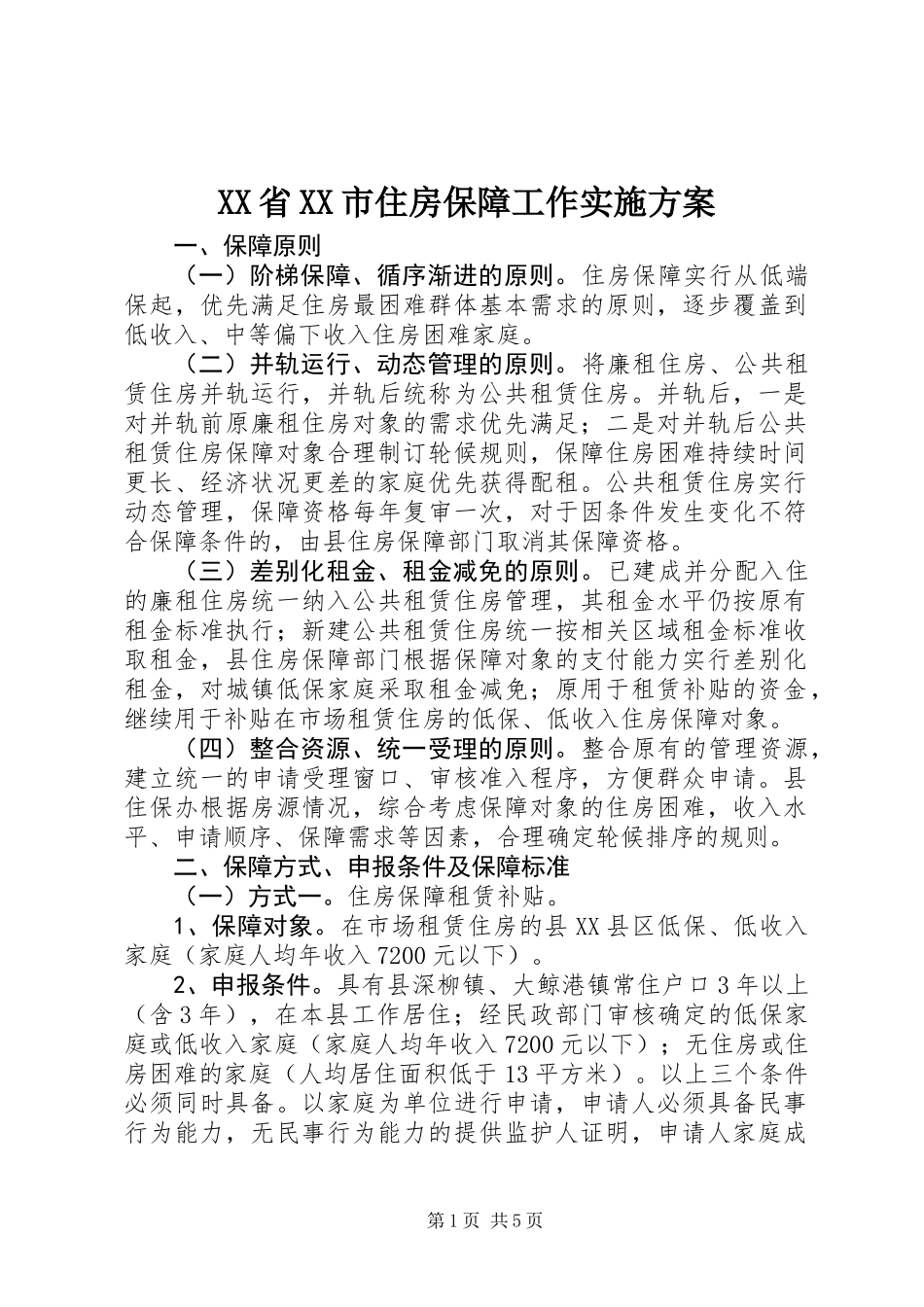 XX省XX市住房保障工作实施方案

一、保障原则

（一）阶梯保障、循序渐进的原则。住房保障实行从低端保起，优先满足住房最困难群体基本需求的原则，逐步覆盖到低收入、中等偏下收入住房困难家庭。

（二）并轨运行、动态管理的原则。将廉租住房、公共租赁住房并轨运行，并轨后统称为公共租赁住房。并轨后，一是对并轨前原廉租住房对象的需求优先满足；二是对并轨后公共租赁住房保障对象合理制订轮候规则，保障住房困难持续时间更长、经济状况更差的家庭优先获得配租。公共租赁住房实行动态管理，保障资格每年复审一次，对于因条件发生变化不符合保障条件的，由县住房保障部门取消其保障资格。

（三）差别化租金、租金减免的原则。已建成并分配入住的廉租住房统一纳入公共租赁住房管理，其租金水平仍按原有租金标准执行；新建公共租赁住房统一按相关区域租金标准收取租金，县住房保障部门根据保障对象的支付能力实行差别化租金，对城镇低保家庭采取租金减免；原用于租赁补贴的资金，继续用于补贴在市场租赁住房的低保、低收入住房保障对象。

（四）整合资源、统一受理的原则。整合原有的管理资源，建立统一的申请受理窗口、审核准入程序，方便群众申请。县住保办根据房源情况，综合考虑保障对象的住房困难，收入水平、申请顺序、保障需求等因素，合理确定轮候排序的规则。

二、保障方式、申报条件及保障标准

（一）方式一。住房保障租赁补贴。

1、保障对象。在市场租赁住房的县XX县区低保、低收入家庭（家庭人均年收入7200元以下）。

2、申报条件。具有县深柳镇、大鲸港镇常住户口3年以上（含3年），在本县工作居住；经民政部门审核确定的低保家庭或低收入家庭（家庭人均年收入7200元以下）；无住房或住房困难的家庭（人均居住面积低于13平方米）。以上三个条件必须同时具备。以家庭为单位进行申请，申请人必须具备民事行为能力，无民事行为能力的提供监护人证明，申请人家庭成

第1页 共5页